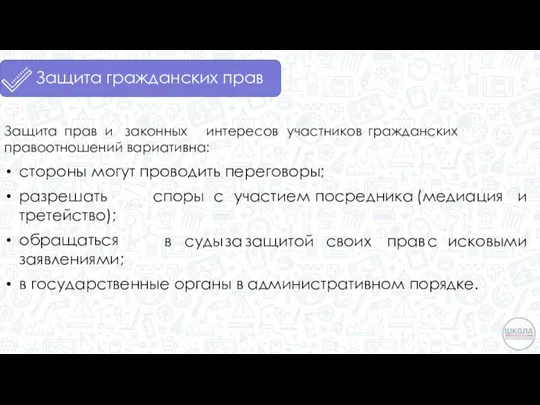 Защита гражданских прав

Защита прав и законных интересов участников гражданских правоотношений вариативна:

• стороны могут проводить переговоры;
• разрешать споры с участием посредника (медиация и третейство);
• обращаться в суды за защитой своих прав с исковыми заявлениями;
• в государственные органы в административном порядке.

ШКОЛА